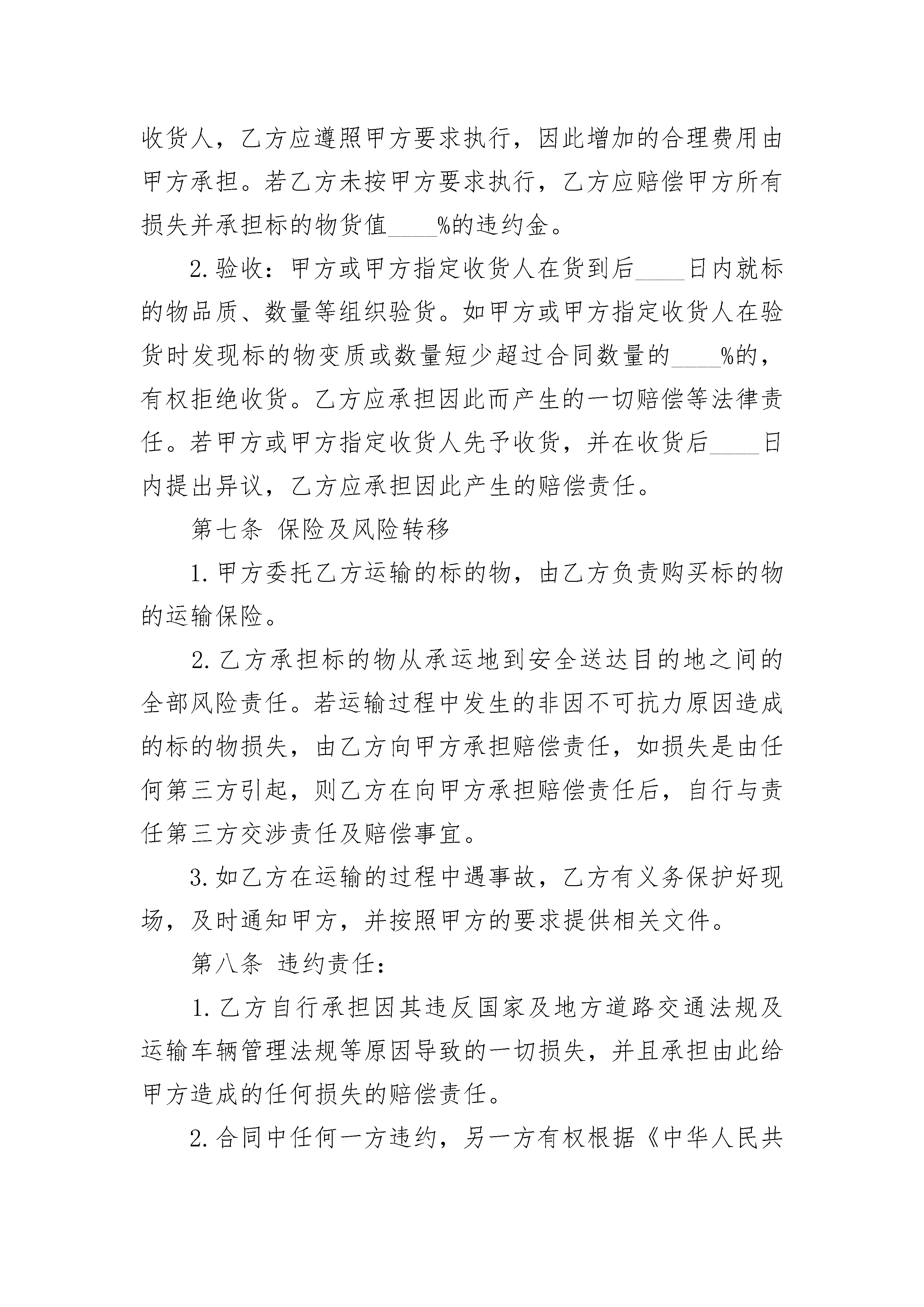 收货人，乙方应遵照甲方要求执行，因此增加的合理费用由甲方承担。若乙方未按甲方要求执行，乙方应赔偿甲方所有损失并承担标的物货值____%的违约金。

2.验收：甲方或甲方指定收货人在货到后____日内就标的物品质、数量等组织验货。如甲方或甲方指定收货人在验货时发现标的物变质或数量短少超过合同数量的____%的，有权拒绝收货。乙方应承担因此而产生的一切赔偿等法律责任。若甲方或甲方指定收货人先予收货，并在收货后____日内提出异议，乙方应承担因此产生的赔偿责任。

第七条 保险及风险转移

1.甲方委托乙方运输的标的物，由乙方负责购买标的物的运输保险。

2.乙方承担标的物从承运地到安全送达目的地之间的全部风险责任。若运输过程中发生的非因不可抗力原因造成的标的物损失，由乙方向甲方承担赔偿责任，如损失是由任何第三方引起，则乙方在向甲方承担赔偿责任后，自行与责任第三方交涉责任及赔偿事宜。

3.如乙方在运输的过程中遇事故，乙方有义务保护好现场，及时通知甲方，并按照甲方的要求提供相关文件。

第八条 违约责任：

1.乙方自行承担因其违反国家及地方道路交通法规及运输车辆管理法规等原因导致的一切损失，并且承担由此给甲方造成的任何损失的赔偿责任。

2.合同中任何一方违约，另一方有权根据《中华人民共